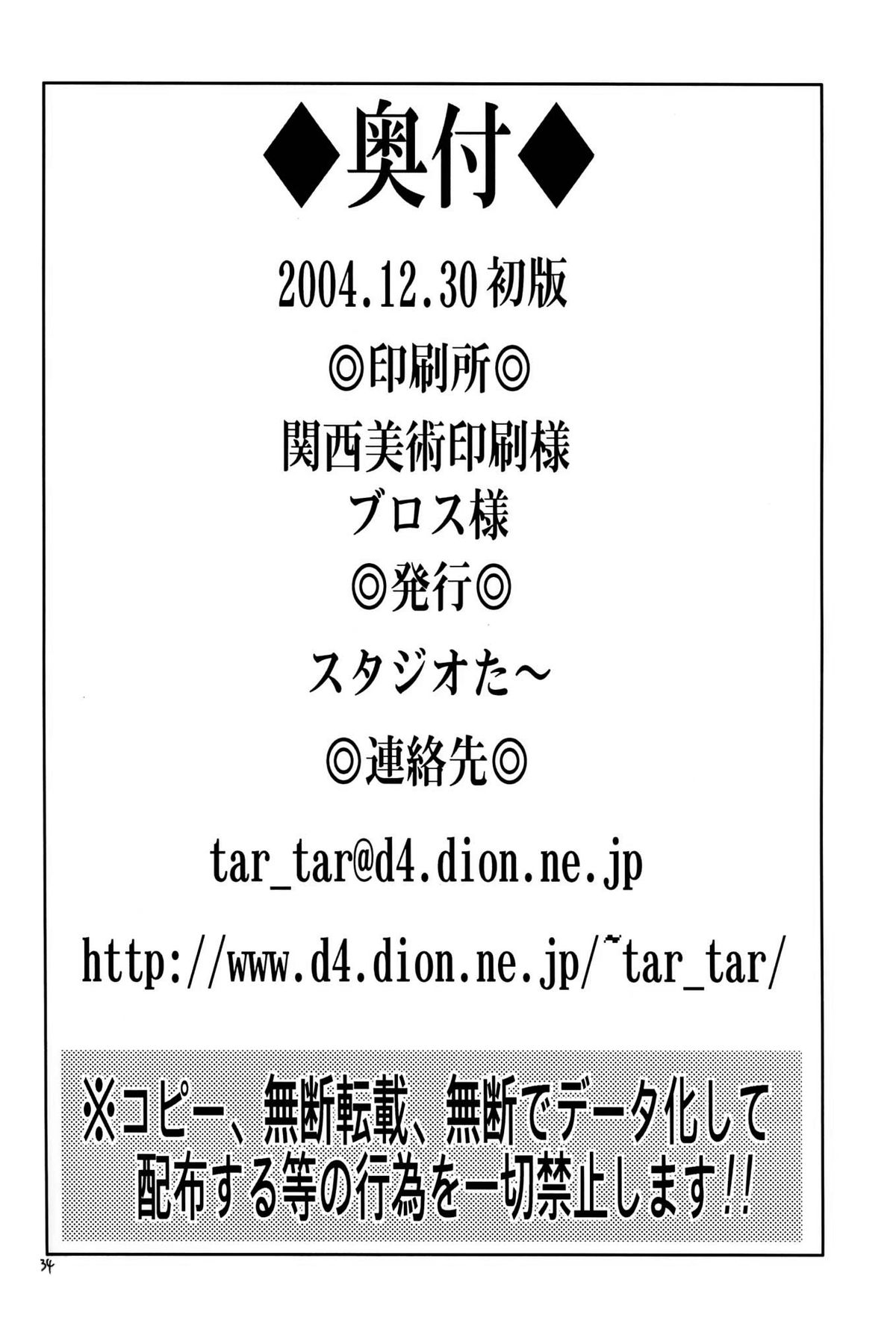 ◆奥付◆

2004.12.30初版

◎印刷所◎

関西美術印刷様
ブロス様

◎発行◎

スタジオた～

◎連絡先◎

tar_tar@d4.dion.ne.jp

http://www.d4.dion.ne.jp/~tar_tar/

※コピー、無断転載、無断でデータ化して配布する等の行為を一切禁止します!!

34